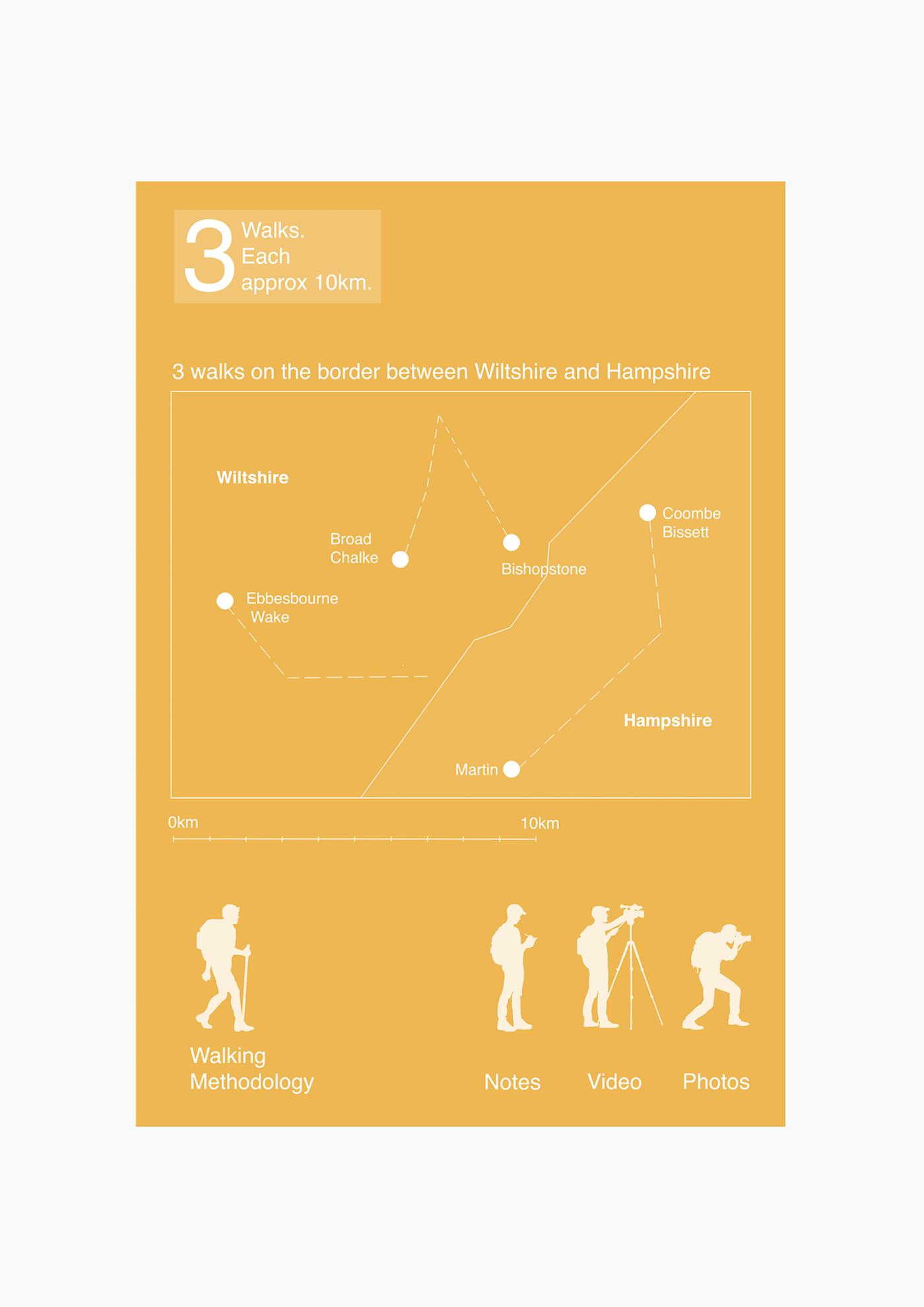 3 Walks. Each approx 10km.

3 walks on the border between Wiltshire and Hampshire

Wiltshire

Broad Chalke

Bishopstone

Coombe Bissett

Ebbesbourne Wake

Hampshire

Martin

0km

10km

Walking Methodology

Notes

Video

Photos